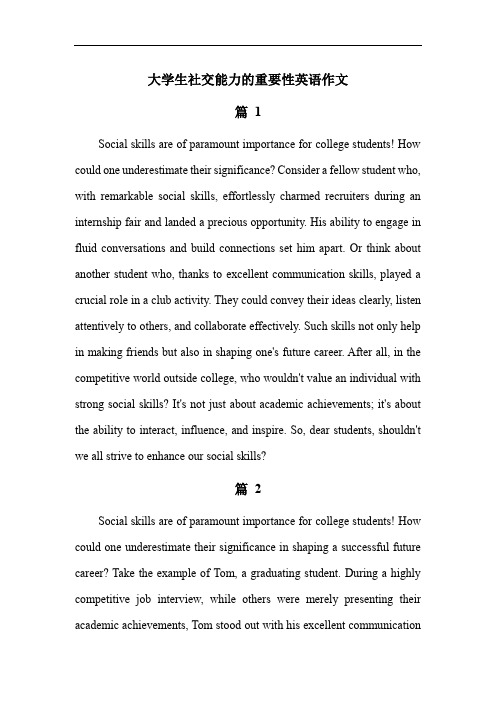 大学生社交能力的重要性英语作文

篇 1

Social skills are of paramount importance for college students! How could one underestimate their significance? Consider a fellow student who, with remarkable social skills, effortlessly charmed recruiters during an internship fair and landed a precious opportunity. His ability to engage in fluid conversations and build connections set him apart. Or think about another student who, thanks to excellent communication skills, played a crucial role in a club activity. They could convey their ideas clearly, listen attentively to others, and collaborate effectively. Such skills not only help in making friends but also in shaping one's future career. After all, in the competitive world outside college, who wouldn't value an individual with strong social skills? It's not just about academic achievements; it's about the ability to interact, influence, and inspire. So, dear students, shouldn't we all strive to enhance our social skills?

篇 2

Social skills are of paramount importance for college students! How could one underestimate their significance in shaping a successful future career? Take the example of Tom, a graduating student. During a highly competitive job interview, while others were merely presenting their academic achievements, Tom stood out with his excellent communication